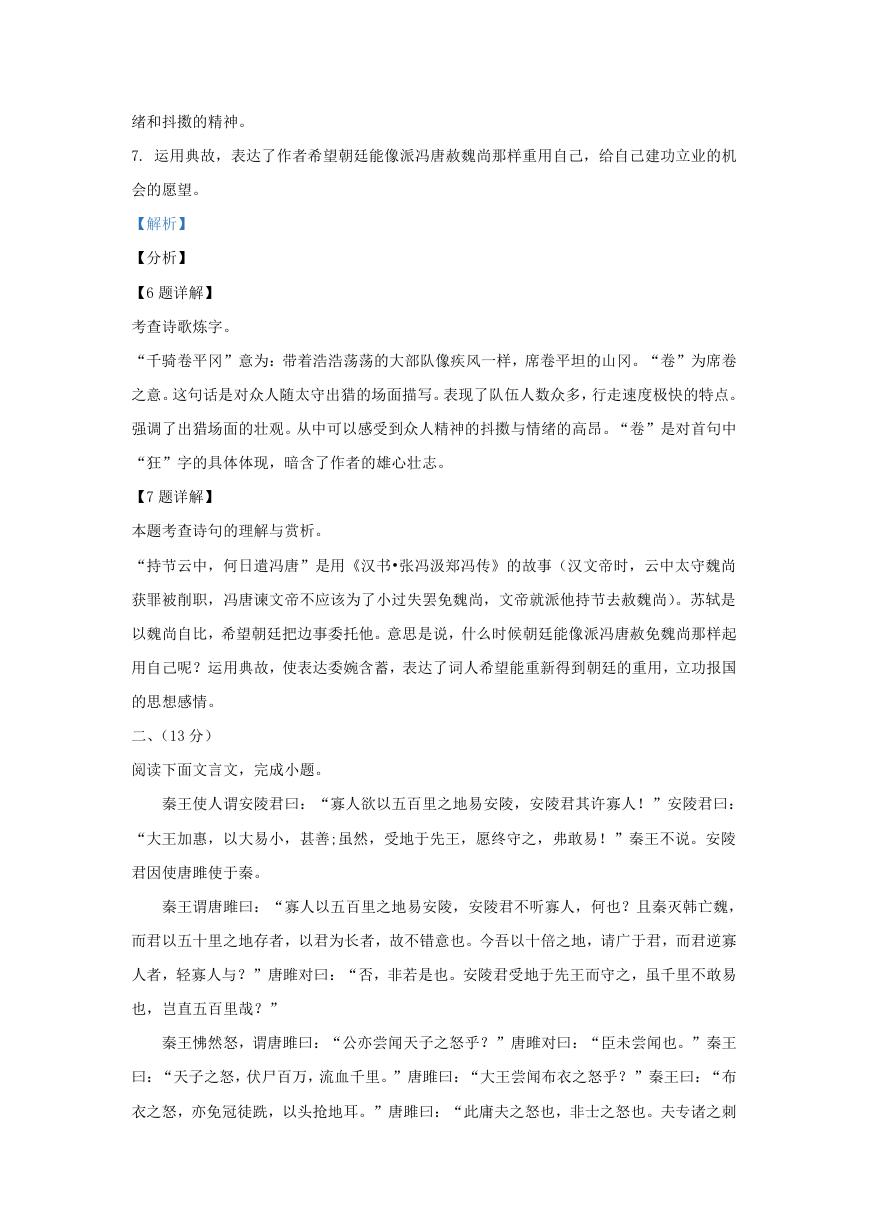 绪和抖擞的精神。

7. 运用典故，表达了作者希望朝廷能像派冯唐赦魏尚那样重用自己，给自己建功立业的机会的愿望。

【解析】

【分析】

【6题详解】

考查诗歌炼字。

“千骑卷平冈”意为：带着浩浩荡荡的大部队像疾风一样，席卷平坦的山冈。“卷”为席卷之意。这句话是对众人随太守出猎的场面描写。表现了队伍人数众多，行走速度极快的特点。强调了出猎场面的壮观。从中可以感受到众人精神的抖擞与情绪的高昂。“卷”是对首句中“狂”字的具体体现，暗含了作者的雄心壮志。

【7题详解】

本题考查诗句的理解与赏析。

“持节云中，何日遣冯唐”是用《汉书•张冯汲郑冯传》的故事（汉文帝时，云中太守魏尚获罪被削职，冯唐谏文帝不应该为了小过失罢免魏尚，文帝就派他持节去赦魏尚）。苏轼是以魏尚自比，希望朝廷把边事委托他。意思是说，什么时候朝廷能像派冯唐赦免魏尚那样起用自己呢？运用典故，使表达委婉含蓄，表达了词人希望能重新得到朝廷的重用，立功报国的思想感情。

二、(13分)

阅读下面文言文，完成小题。

秦王使人谓安陵君曰：“寡人欲以五百里之地易安陵，安陵君其许寡人！”安陵君曰：“大王加惠，以大易小，甚善;虽然，受地于先王，愿终守之，弗敢易！”秦王不说。安陵君因使唐雎使于秦。

秦王谓唐雎曰：“寡人以五百里之地易安陵，安陵君不听寡人，何也？且秦灭韩亡魏，而君以五十里之地存者，以君为长者，故不错意也。今吾以十倍之地，请广于君，而君逆寡人者，轻寡人与？”唐雎对曰：“否，非若是也。安陵君受地于先王而守之，虽千里不敢易也，岂直五百里哉？”

秦王怫然怒，谓唐雎曰：“公亦尝闻天子之怒乎？”唐雎对曰：“臣未尝闻也。”秦王曰：“天子之怒，伏尸百万，流血千里。”唐雎曰：“大王尝闻布衣之怒乎？”秦王曰：“布衣之怒，亦免冠徒跣，以头抢地耳。”唐雎曰：“此庸夫之怒也，非士之怒也。夫专诸之刺